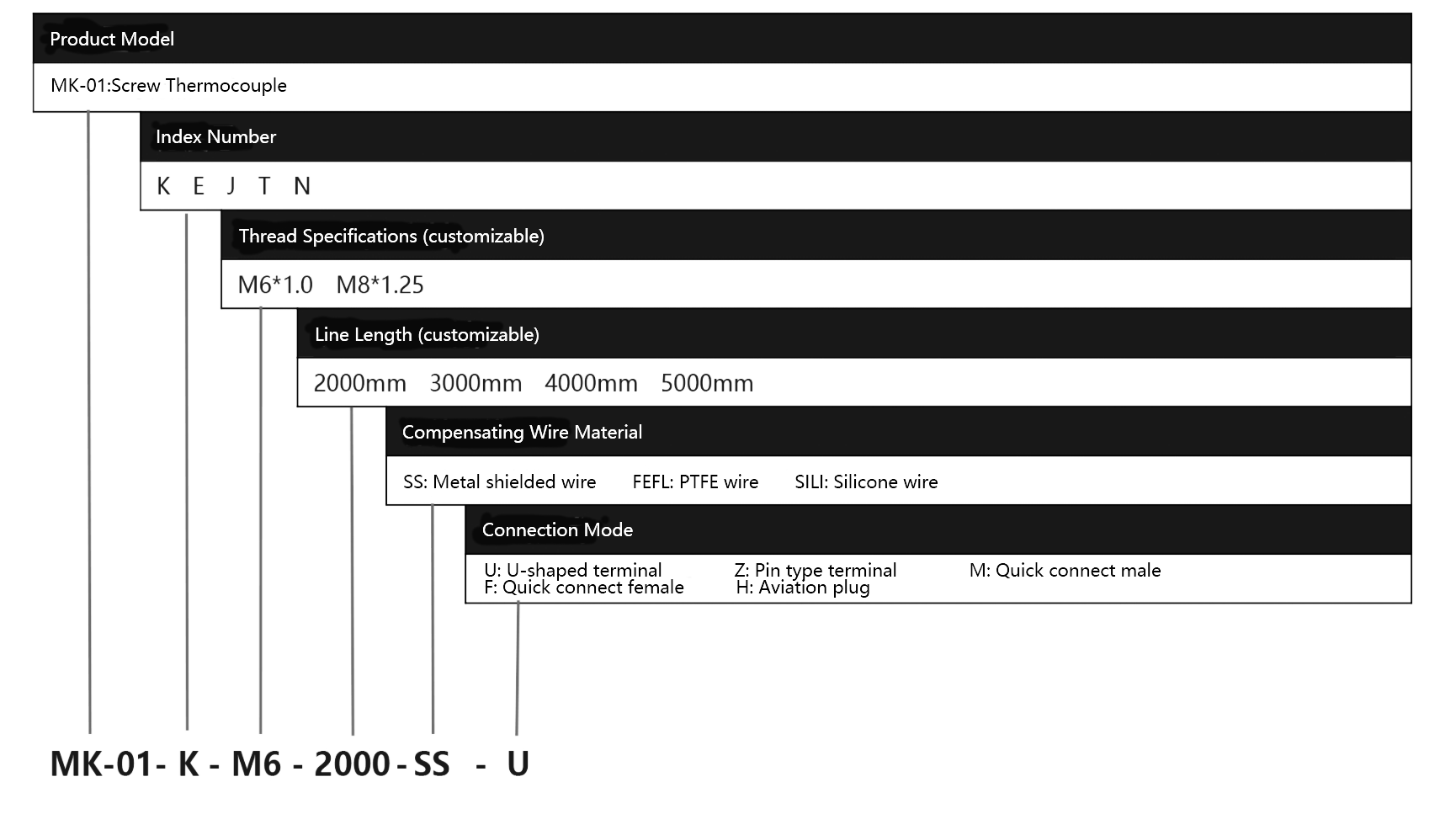 Product Model

MK-01:Screw Thermocouple

Index Number

K E J T N

Thread Specifications (customizable)

M6*1.0 M8*1.25

Line Length (customizable)

2000mm 3000mm 4000mm 5000mm

Compensating Wire Material

SS: Metal shielded wire FEFL: PTFE wire SILI: Silicone wire

Connection Mode

U: U-shaped terminal Z: Pin type terminal M: Quick connect male
F: Quick connect female H: Aviation plug

MK-01- K - M6 - 2000 - SS - U